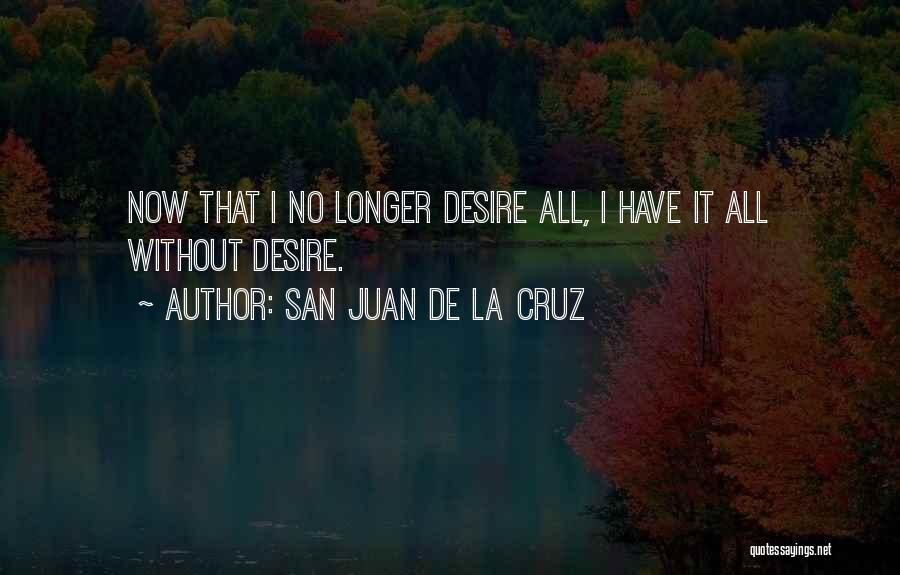 NOW THAT I NO LONGER DESIRE ALL, I HAVE IT ALL WITHOUT DESIRE.

~ AUTHOR: SAN JUAN DE LA CRUZ

quotessayings.net